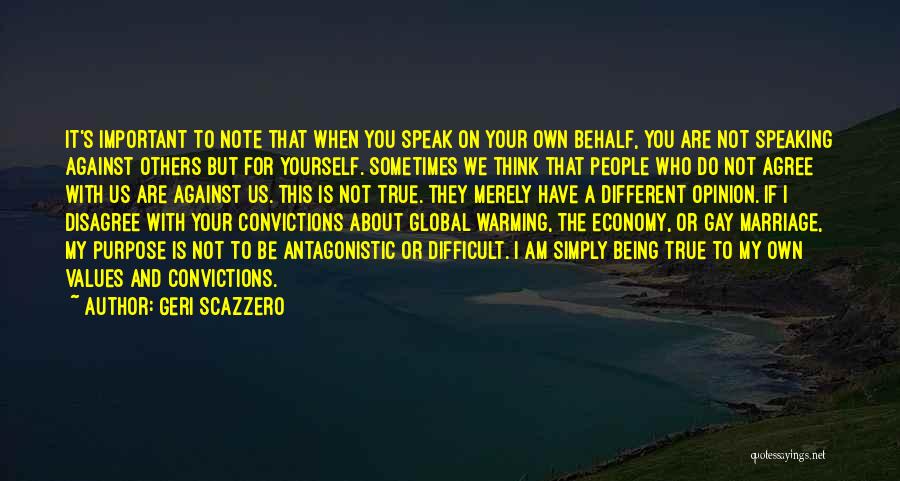 IT'S IMPORTANT TO NOTE THAT WHEN YOU SPEAK ON YOUR OWN BEHALF, YOU ARE NOT SPEAKING AGAINST OTHERS BUT FOR YOURSELF. SOMETIMES WE THINK THAT PEOPLE WHO DO NOT AGREE WITH US ARE AGAINST US. THIS IS NOT TRUE. THEY MERELY HAVE A DIFFERENT OPINION. IF I DISAGREE WITH YOUR CONVICTIONS ABOUT GLOBAL WARMING, THE ECONOMY, OR GAY MARRIAGE, MY PURPOSE IS NOT TO BE ANTAGONISTIC OR DIFFICULT. I AM SIMPLY BEING TRUE TO MY OWN VALUES AND CONVICTIONS.

~ AUTHOR: GERI SCAZZERO

quotessayings.net